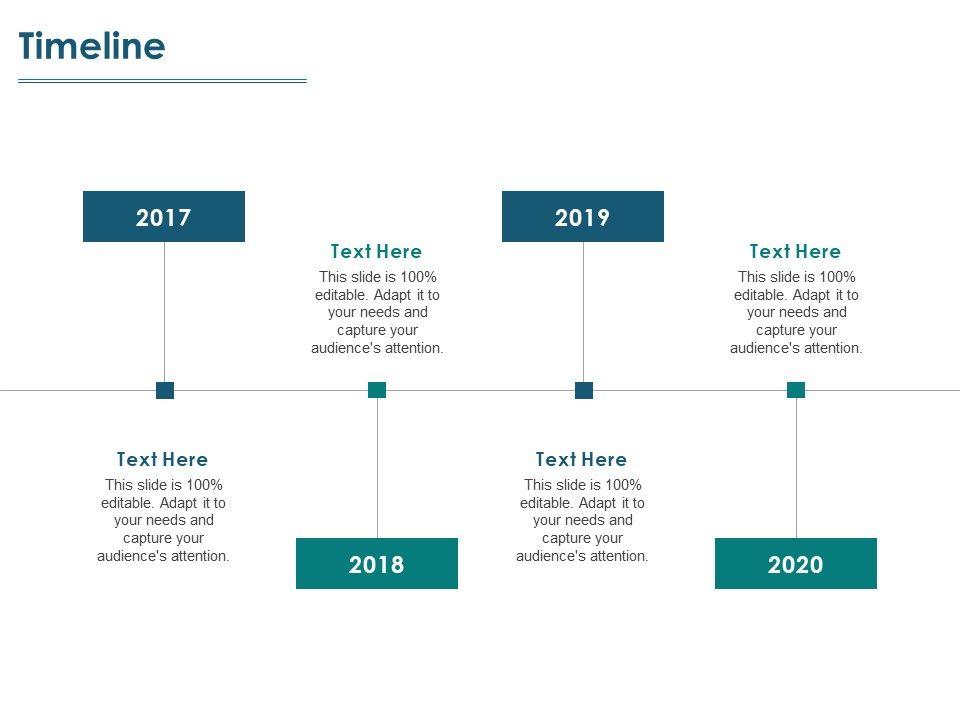 Timeline

2017

Text Here

This slide is 100% editable. Adapt it to your needs and capture your audience's attention.

2018

Text Here

This slide is 100% editable. Adapt it to your needs and capture your audience's attention.

2019

Text Here

This slide is 100% editable. Adapt it to your needs and capture your audience's attention.

2020

Text Here

This slide is 100% editable. Adapt it to your needs and capture your audience's attention.